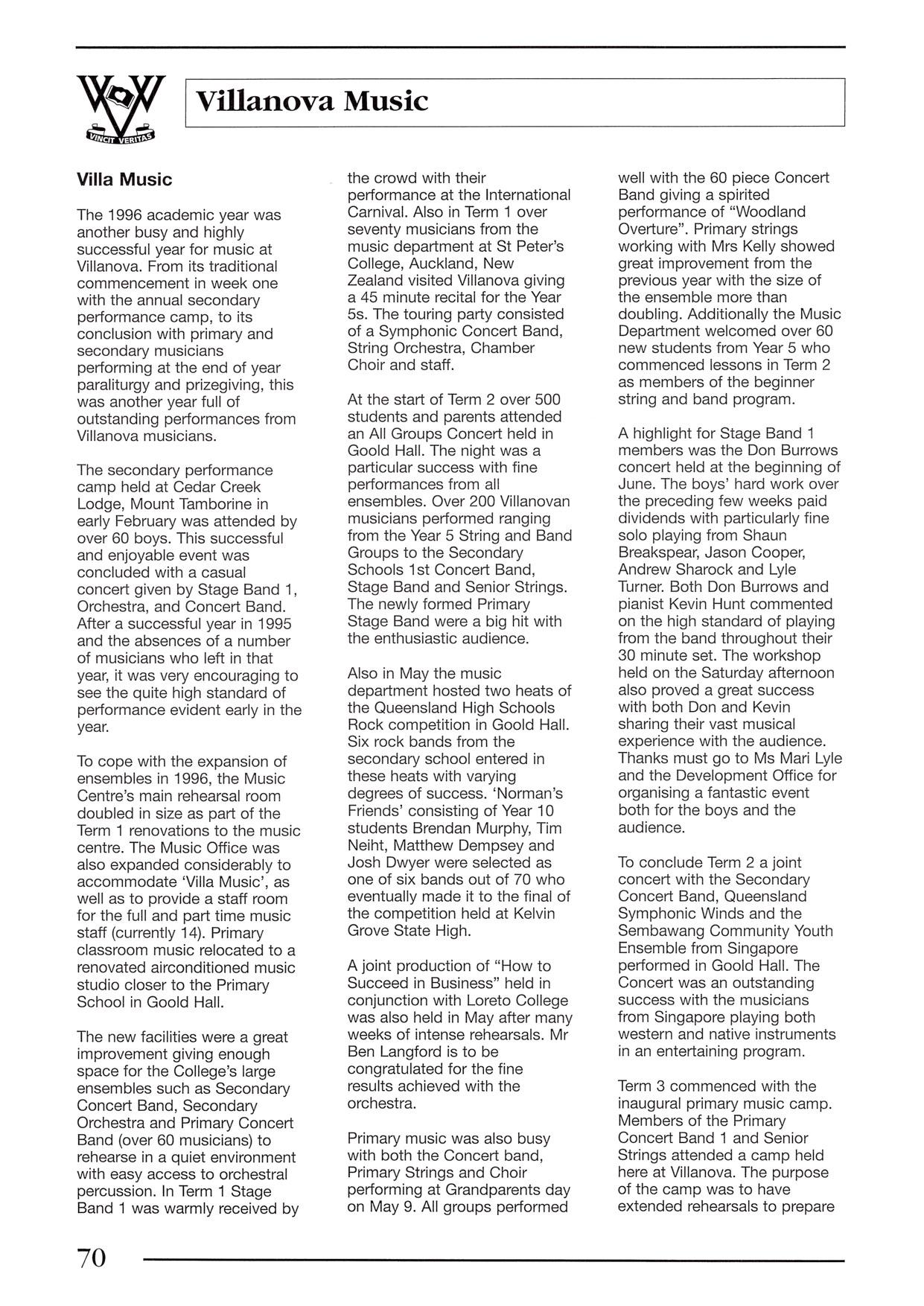 VINCIT VERITAS

Villanova Music

Villa Music

The 1996 academic year was another busy and highly successful year for music at Villanova. From its traditional commencement in week one with the annual secondary performance camp, to its conclusion with primary and secondary musicians performing at the end of year paraliturgy and prizegiving, this was another year full of outstanding performances from Villanova musicians.

The secondary performance camp held at Cedar Creek Lodge, Mount Tamborine in early February was attended by over 60 boys. This successful and enjoyable event was concluded with a casual concert given by Stage Band 1, Orchestra, and Concert Band. After a successful year in 1995 and the absences of a number of musicians who left in that year, it was very encouraging to see the quite high standard of performance evident early in the year.

To cope with the expansion of ensembles in 1996, the Music Centre's main rehearsal room doubled in size as part of the Term 1 renovations to the music centre. The Music Office was also expanded considerably to accommodate 'Villa Music', as well as to provide a staff room for the full and part time music staff (currently 14). Primary classroom music relocated to a renovated airconditioned music studio closer to the Primary School in Goold Hall.

The new facilities were a great improvement giving enough space for the College's large ensembles such as Secondary Concert Band, Secondary Orchestra and Primary Concert Band (over 60 musicians) to rehearse in a quiet environment with easy access to orchestral percussion. In Term 1 Stage Band 1 was warmly received by the crowd with their performance at the International Carnival. Also in Term 1 over seventy musicians from the music department at St Peter's College, Auckland, New Zealand visited Villanova giving a 45 minute recital for the Year 5s. The touring party consisted of a Symphonic Concert Band, String Orchestra, Chamber Choir and staff.

At the start of Term 2 over 500 students and parents attended an All Groups Concert held in Goold Hall. The night was a particular success with fine performances from all ensembles. Over 200 Villanovan musicians performed ranging from the Year 5 String and Band Groups to the Secondary Schools 1st Concert Band, Stage Band and Senior Strings. The newly formed Primary Stage Band were a big hit with the enthusiastic audience.

Also in May the music department hosted two heats of the Queensland High Schools Rock competition in Goold Hall. Six rock bands from the secondary school entered in these heats with varying degrees of success. 'Norman's Friends' consisting of Year 10 students Brendan Murphy, Tim Neiht, Matthew Dempsey and Josh Dwyer were selected as one of six bands out of 70 who eventually made it to the final of the competition held at Kelvin Grove State High.

A joint production of "How to Succeed in Business" held in conjunction with Loreto College was also held in May after many weeks of intense rehearsals. Mr Ben Langford is to be congratulated for the fine results achieved with the orchestra.

Primary music was also busy with both the Concert band, Primary Strings and Choir performing at Grandparents day on May 9. All groups performed well with the 60 piece Concert Band giving a spirited performance of "Woodland Overture". Primary strings working with Mrs Kelly showed great improvement from the previous year with the size of the ensemble more than doubling. Additionally the Music Department welcomed over 60 new students from Year 5 who commenced lessons in Term 2 as members of the beginner string and band program.

A highlight for Stage Band 1 members was the Don Burrows concert held at the beginning of June. The boys' hard work over the preceding few weeks paid dividends with particularly fine solo playing from Shaun Breakspear, Jason Cooper, Andrew Sharock and Lyle Turner. Both Don Burrows and pianist Kevin Hunt commented on the high standard of playing from the band throughout their 30 minute set. The workshop held on the Saturday afternoon also proved a great success with both Don and Kevin sharing their vast musical experience with the audience. Thanks must go to Ms Mari Lyle and the Development Office for organising a fantastic event both for the boys and the audience.

To conclude Term 2 a joint concert with the Secondary Concert Band, Queensland Symphonic Winds and the Sembawang Community Youth Ensemble from Singapore performed in Goold Hall. The Concert was an outstanding success with the musicians from Singapore playing both western and native instruments in an entertaining program.

Term 3 commenced with the inaugural primary music camp. Members of the Primary Concert Band 1 and Senior Strings attended a camp held here at Villanova. The purpose of the camp was to have extended rehearsals to prepare

70